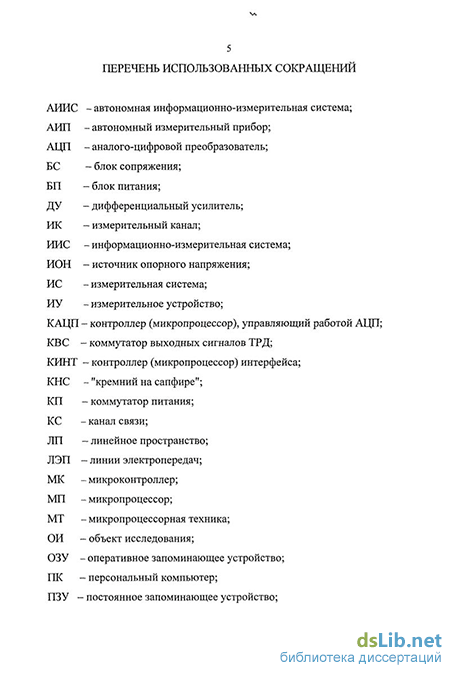 5

ПЕРЕЧЕНЬ ИСПОЛЬЗОВАННЫХ СОКРАЩЕНИЙ

АИИС – автономная информационно-измерительная система;
АИП – автономный измерительный прибор;
АЦП – аналого-цифровой преобразователь;
БС – блок сопряжения;
БП – блок питания;
ДУ – дифференциальный усилитель;
ИК – измерительный канал;
ИИС – информационно-измерительная система;
ИОН – источник опорного напряжения;
ИС – измерительная система;
ИУ – измерительное устройство;
КАЦП – контроллер (микропроцессор), управляющий работой АЦП;
КВС – коммутатор выходных сигналов ТРД;
КИНТ – контроллер (микропроцессор) интерфейса;
КНС – "кремний на сапфире";
КП – коммутатор питания;
КС – канал связи;
ЛП – линейное пространство;
ЛЭП – линии электропередач;
МК – микроконтроллер;
МП – микропроцессор;
МТ – микропроцессорная техника;
ОИ – объект исследования;
ОЗУ – оперативное запоминающее устройство;
ПК – персональный компьютер;
ПЗУ – постоянное запоминающее устройство;

dsLib.net
библиотека диссертаций